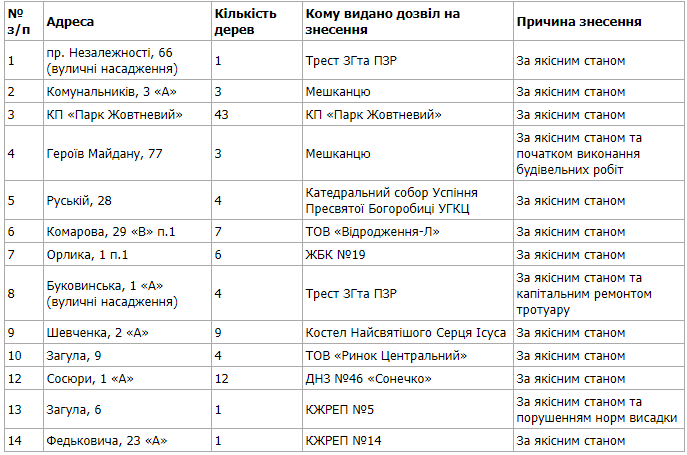 | № з/п | Адреса | Кількість дерев | Кому видано дозвіл на знесення | Причина знесення |
|---|---|---|---|---|
| 1 | пр. Незалежності, 66 (вуличні насадження) | 1 | Трест ЗГта ПЗР | За якісним станом |
| 2 | Комунальників, 3 «А» | 3 | Мешканцю | За якісним станом |
| 3 | КП «Парк Жовтневий» | 43 | КП «Парк Жовтневий» | За якісним станом |
| 4 | Героїв Майдану, 77 | 3 | Мешканцю | За якісним станом та початком виконання будівельних робіт |
| 5 | Руській, 28 | 4 | Катедральний собор Успіння Пресвятої Богоробиці УГКЦ | За якісним станом |
| 6 | Комарова, 29 «В» п.1 | 7 | ТОВ «Відродження-Л» | За якісним станом |
| 7 | Орлика, 1 п.1 | 6 | ЖБК №19 | За якісним станом |
| 8 | Буковинська, 1 «А» (вуличні насадження) | 4 | Трест ЗГта ПЗР | За якісним станом та капітальним ремонтом тротуару |
| 9 | Шевченка, 2 «А» | 9 | Костел Найсвятішого Серця Ісуса | За якісним станом |
| 10 | Загула, 9 | 4 | ТОВ «Ринок Центральний» | За якісним станом |
| 12 | Сосюри, 1 «А» | 12 | ДНЗ №46 «Сонечко» | За якісним станом |
| 13 | Загула, 6 | 1 | КЖРЕП №5 | За якісним станом та порушенням норм висадки |
| 14 | Федьковича, 23 «А» | 1 | КЖРЕП №14 | За якісним станом |